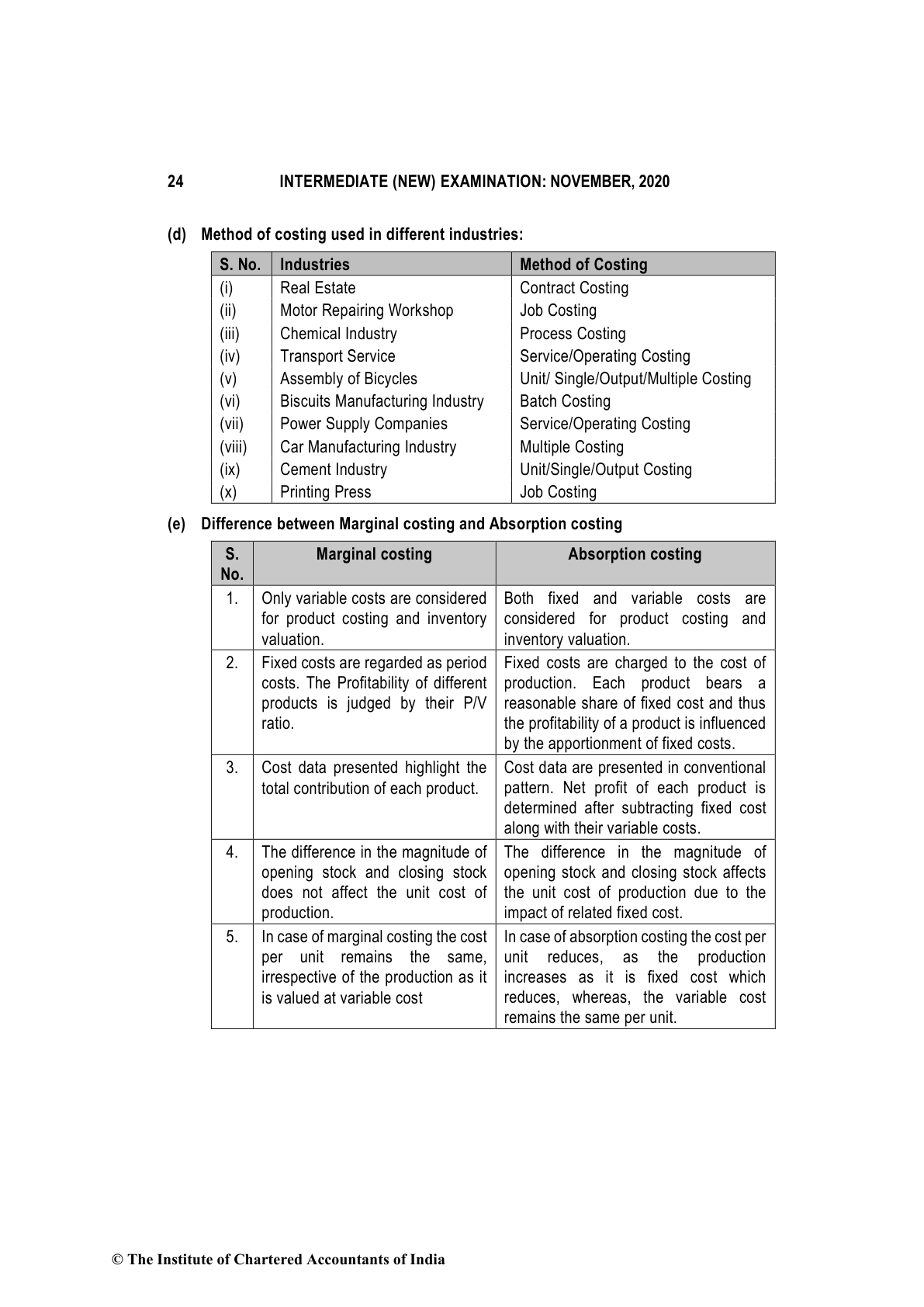 24 INTERMEDIATE (NEW) EXAMINATION: NOVEMBER, 2020

(d) Method of costing used in different industries:

| S. No. | Industries | Method of Costing |
|---|---|---|
| (i) | Real Estate | Contract Costing |
| (ii) | Motor Repairing Workshop | Job Costing |
| (iii) | Chemical Industry | Process Costing |
| (iv) | Transport Service | Service/Operating Costing |
| (v) | Assembly of Bicycles | Unit/ Single/Output/Multiple Costing |
| (vi) | Biscuits Manufacturing Industry | Batch Costing |
| (vii) | Power Supply Companies | Service/Operating Costing |
| (viii) | Car Manufacturing Industry | Multiple Costing |
| (ix) | Cement Industry | Unit/Single/Output Costing |
| (x) | Printing Press | Job Costing |

(e) Difference between Marginal costing and Absorption costing

| S. No. | Marginal costing | Absorption costing |
|---|---|---|
| 1. | Only variable costs are considered for product costing and inventory valuation. | Both fixed and variable costs are considered for product costing and inventory valuation. |
| 2. | Fixed costs are regarded as period costs. The Profitability of different products is judged by their P/V ratio. | Fixed costs are charged to the cost of production. Each product bears a reasonable share of fixed cost and thus the profitability of a product is influenced by the apportionment of fixed costs. |
| 3. | Cost data presented highlight the total contribution of each product. | Cost data are presented in conventional pattern. Net profit of each product is determined after subtracting fixed cost along with their variable costs. |
| 4. | The difference in the magnitude of opening stock and closing stock does not affect the unit cost of production. | The difference in the magnitude of opening stock and closing stock affects the unit cost of production due to the impact of related fixed cost. |
| 5. | In case of marginal costing the cost per unit remains the same, irrespective of the production as it is valued at variable cost | In case of absorption costing the cost per unit reduces, as the production increases as it is fixed cost which reduces, whereas, the variable cost remains the same per unit. |

© The Institute of Chartered Accountants of India